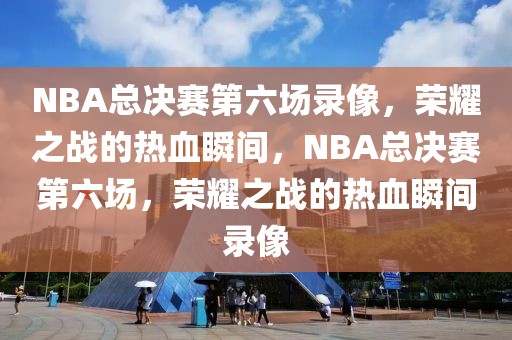 NBA总决赛第六场录像，荣耀之战的热血瞬间，NBA总决赛第六场，荣耀之战的热血瞬间录像